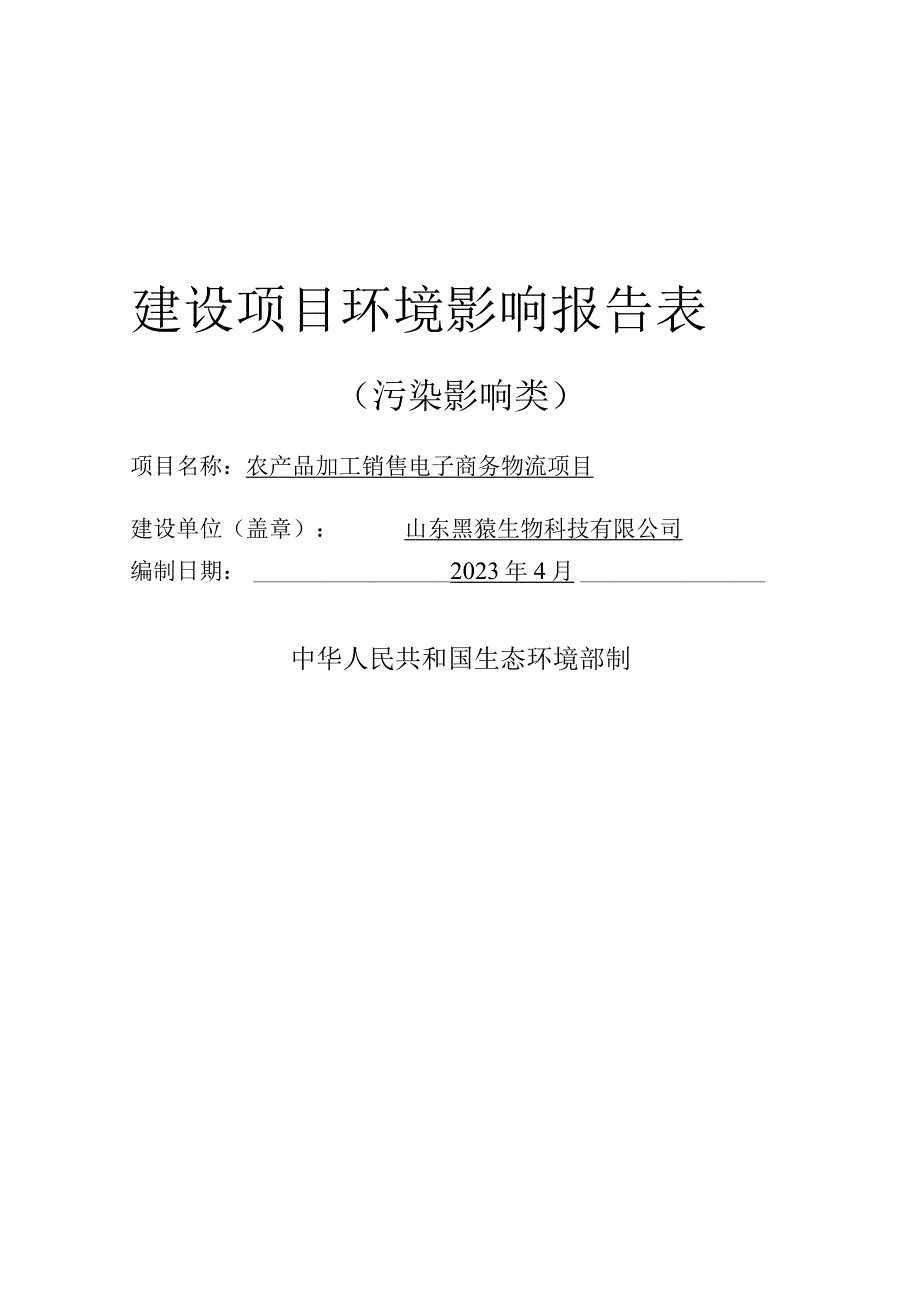 建设项目环境影响报告表

（污染影响类）

项目名称：农产品加工销售电子商务物流项目

建设单位（盖章）： 山东黑猿生物科技有限公司

编制日期： 2023年4月

中华人民共和国生态环境部制